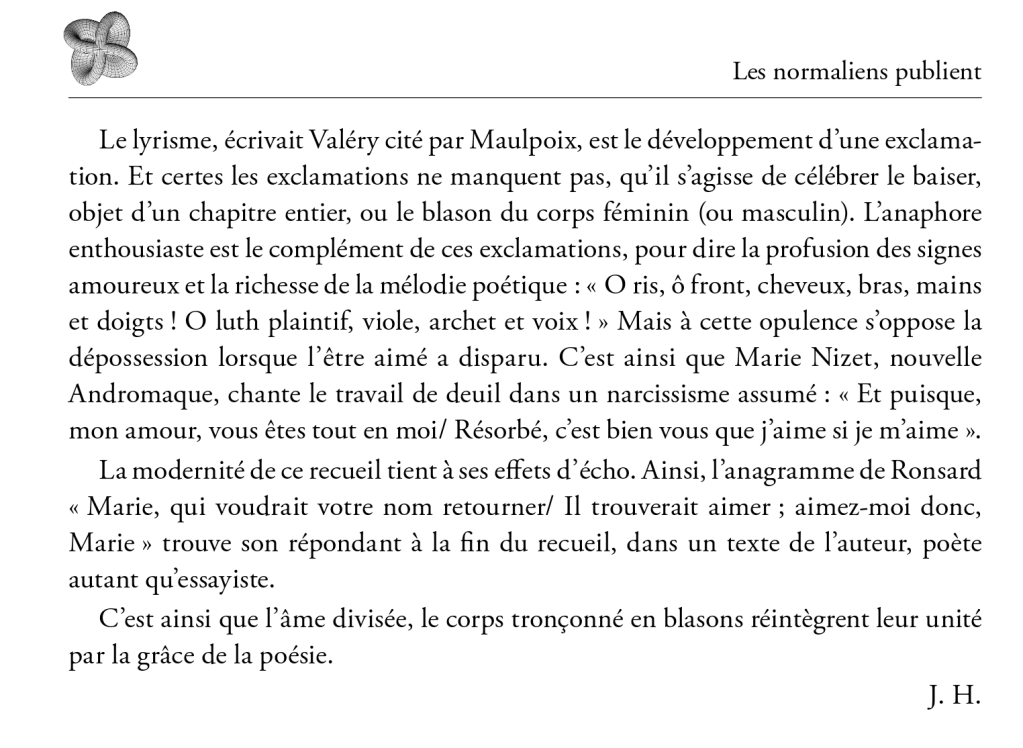 Les normaliens publient

Le lyrisme, écrivait Valéry cité par Maulpoix, est le développement d'une exclamation. Et certes les exclamations ne manquent pas, qu'il s'agisse de célébrer le baiser, objet d'un chapitre entier, ou le blason du corps féminin (ou masculin). L'anaphore enthousiaste est le complément de ces exclamations, pour dire la profusion des signes amoureux et la richesse de la mélodie poétique : « O ris, ô front, cheveux, bras, mains et doigts ! O luth plaintif, viole, archet et voix ! » Mais à cette opulence s'oppose la dépossession lorsque l'être aimé a disparu. C'est ainsi que Marie Nizet, nouvelle Andromaque, chante le travail de deuil dans un narcissisme assumé : « Et puisque, mon amour, vous êtes tout en moi/ Résorbé, c'est bien vous que j'aime si je m'aime ».

La modernité de ce recueil tient à ses effets d'écho. Ainsi, l'anagramme de Ronsard « Marie, qui voudrait votre nom retourner/ Il trouverait aimer ; aimez-moi donc, Marie » trouve son répondant à la fin du recueil, dans un texte de l'auteur, poète autant qu'essayiste.

C'est ainsi que l'âme divisée, le corps tronçonné en blasons réintègrent leur unité par la grâce de la poésie.

J. H.